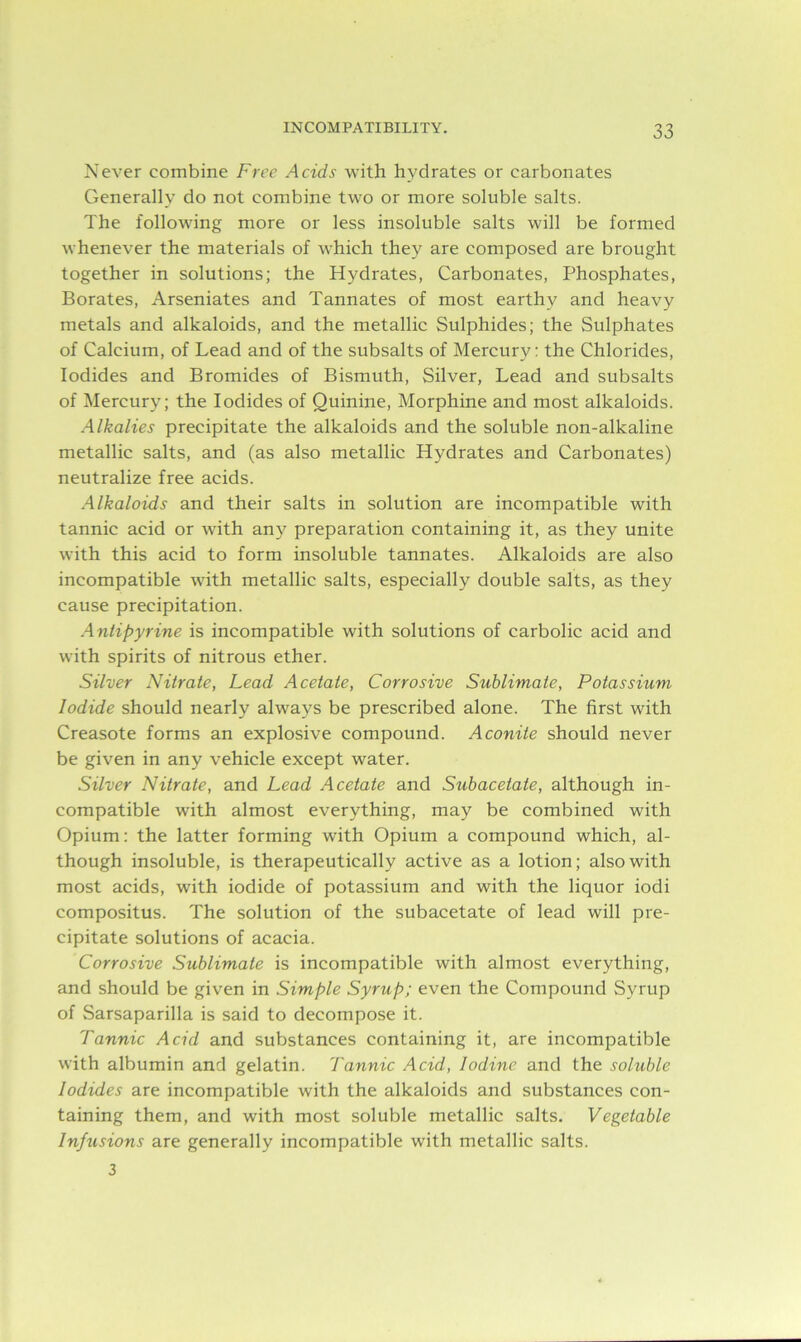 INCOMPATIBILITY. 33

Never combine Free Acids with hydrates or carbonates
Generally do not combine two or more soluble salts.
The following more or less insoluble salts will be formed whenever the materials of which they are composed are brought together in solutions; the Hydrates, Carbonates, Phosphates, Borates, Arseniates and Tannates of most earthy and heavy metals and alkaloids, and the metallic Sulphides; the Sulphates of Calcium, of Lead and of the subsalts of Mercury: the Chlorides, Iodides and Bromides of Bismuth, Silver, Lead and subsalts of Mercury; the Iodides of Quinine, Morphine and most alkaloids.
Alkalies precipitate the alkaloids and the soluble non-alkaline metallic salts, and (as also metallic Hydrates and Carbonates) neutralize free acids.
Alkaloids and their salts in solution are incompatible with tannic acid or with any preparation containing it, as they unite with this acid to form insoluble tannates. Alkaloids are also incompatible with metallic salts, especially double salts, as they cause precipitation.
Antipyrine is incompatible with solutions of carbolic acid and with spirits of nitrous ether.
Silver Nitrate, Lead Acetate, Corrosive Sublimate, Potassium Iodide should nearly always be prescribed alone. The first with Creasote forms an explosive compound. Aconite should never be given in any vehicle except water.
Silver Nitrate, and Lead Acetate and Subacetate, although incompatible with almost everything, may be combined with Opium: the latter forming with Opium a compound which, although insoluble, is therapeutically active as a lotion; also with most acids, with iodide of potassium and with the liquor iodi compositus. The solution of the subacetate of lead will precipitate solutions of acacia.
Corrosive Sublimate is incompatible with almost everything, and should be given in Simple Syrup; even the Compound Syrup of Sarsaparilla is said to decompose it.
Tannic Acid and substances containing it, are incompatible with albumin and gelatin. Tannic Acid, Iodine and the soluble Iodides are incompatible with the alkaloids and substances containing them, and with most soluble metallic salts. Vegetable Infusions are generally incompatible with metallic salts.
3